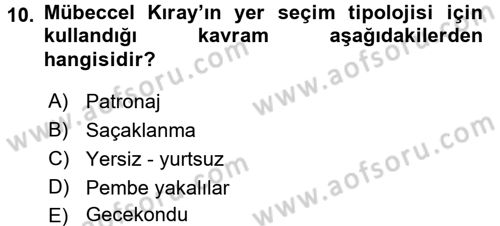 10. Mübeccel Kıray'ın yer seçim tipolojisi için kullandığı kavram aşağıdakilerden hangisidir?

A) Patronaj
B) Saçaklanma
C) Yersiz - yurtsuz
D) Pembe yakalılar
E) Gecekondu

www.aofsoru.com
www.aofsoru.com
www.aofsoru.com
www.aofsoru.com
www.aofsoru.com